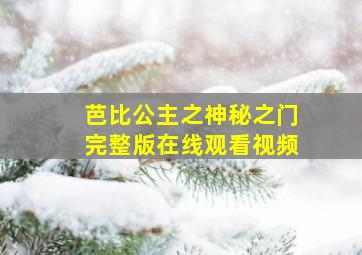 芭比公主之神秘之门
完整版在线观看视频